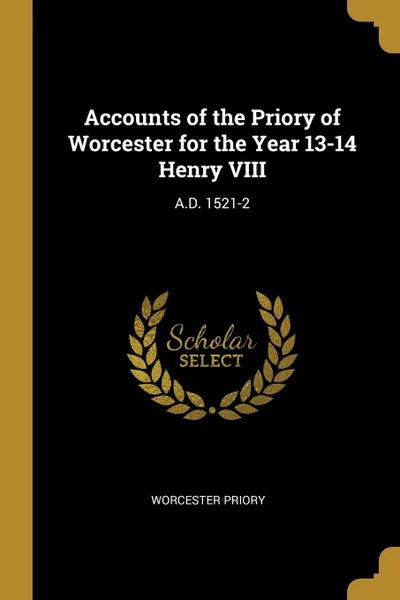 Accounts of the Priory of Worcester for the Year 13-14 Henry VIII

A.D. 1521-2

Scholar SELECT

WORCESTER PRIORY